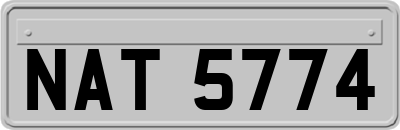 NAT 5774